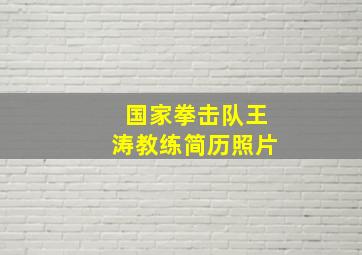 国家拳击队王涛教练简历照片